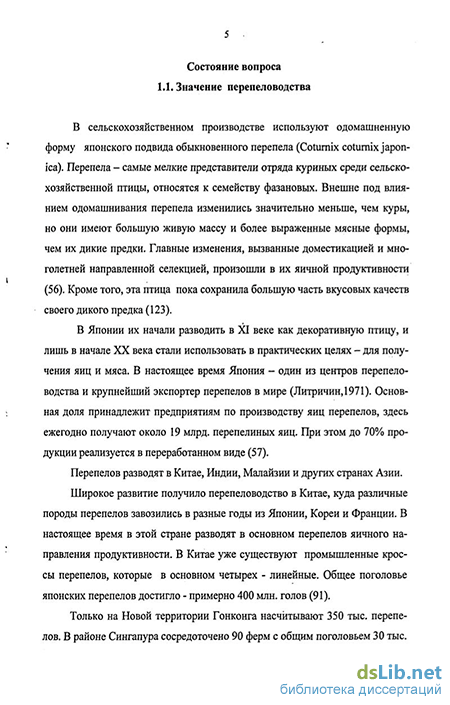 5

Состояние вопроса

1.1. Значение перепеловодства

В сельскохозяйственном производстве используют одомашненную форму японского подвида обыкновенного перепела (Coturnix coturnix japonica). Перепела – самые мелкие представители отряда куриных среди сельскохозяйственной птицы, относятся к семейству фазановых. Внешне под влиянием одомашнивания перепела изменились значительно меньше, чем куры, но они имеют большую живую массу и более выраженные мясные формы, чем их дикие предки. Главные изменения, вызванные доместикацией и многолетней направленной селекцией, произошли в их яичной продуктивности (56). Кроме того, эта птица пока сохранила большую часть вкусовых качеств своего дикого предка (123).

В Японии их начали разводить в XI веке как декоративную птицу, и лишь в начале XX века стали использовать в практических целях – для получения яиц и мяса. В настоящее время Япония – один из центров перепеловодства и крупнейший экспортер перепелов в мире (Литричин,1971). Основная доля принадлежит предприятиям по производству яиц перепелов, здесь ежегодно получают около 19 млрд. перепелиных яиц. При этом до 70% продукции реализуется в переработанном виде (57).

Перепелов разводят в Китае, Индии, Малайзии и других странах Азии.

Широкое развитие получило перепеловодство в Китае, куда различные породы перепелов завозились в разные годы из Японии, Кореи и Франции. В настоящее время в этой стране разводят в основном перепелов яичного направления продуктивности. В Китае уже существуют промышленные кроссы перепелов, которые в основном четырех - линейные. Общее поголовье японских перепелов достигло - примерно 400 млн. голов (91).

Только на Новой территории Гонконга насчитывают 350 тыс. перепелов. В районе Сингапура сосредоточено 90 ферм с общим поголовьем 30 тыс.

dsLib.net
библиотека диссертаций